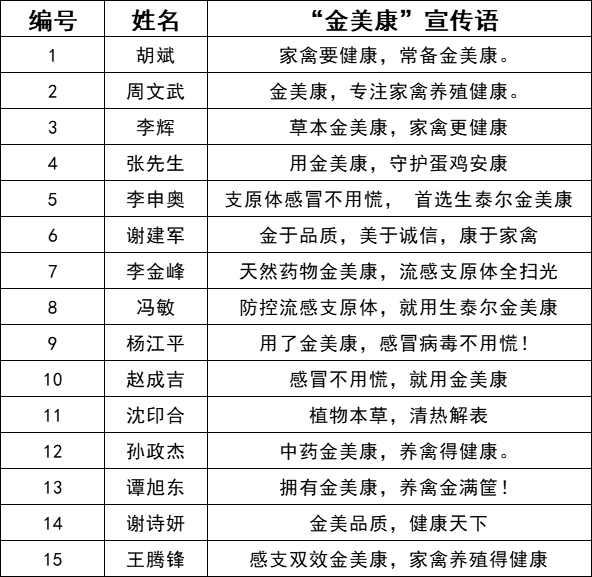 | 编号 | 姓名 | “金美康”宣传语 |
|---|---|---|
| 1 | 胡斌 | 家禽要健康，常备金美康。 |
| 2 | 周文武 | 金美康，专注家禽养殖健康。 |
| 3 | 李辉 | 草本金美康，家禽更健康 |
| 4 | 张先生 | 用金美康，守护蛋鸡安康 |
| 5 | 李申奥 | 支原体感冒不用慌， 首选生泰尔金美康 |
| 6 | 谢建军 | 金于品质，美于诚信，康于家禽 |
| 7 | 李金峰 | 天然药物金美康，流感支原体全扫光 |
| 8 | 冯敏 | 防控流感支原体，就用生泰尔金美康 |
| 9 | 杨江平 | 用了金美康，感冒病毒不用慌！ |
| 10 | 赵成吉 | 感冒不用慌，就用金美康 |
| 11 | 沈印合 | 植物本草，清热解表 |
| 12 | 孙政杰 | 中药金美康，养禽得健康。 |
| 13 | 谭旭东 | 拥有金美康，养禽金满筐！ |
| 14 | 谢诗妍 | 金美品质，健康天下 |
| 15 | 王腾锋 | 感支双效金美康，家禽养殖得健康 |